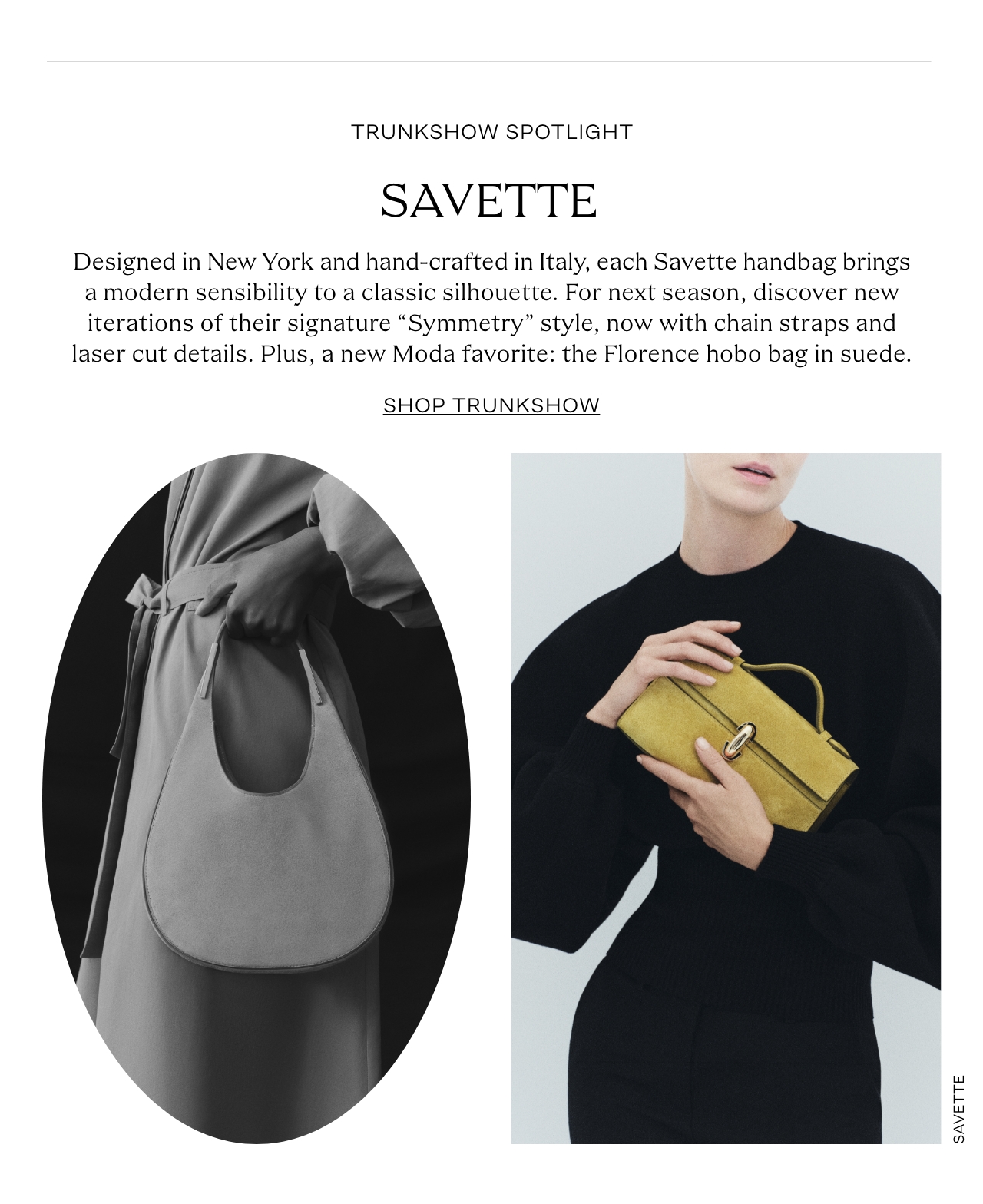 TRUNKSHOW SPOTLIGHT

SAVETTE

Designed in New York and hand-crafted in Italy, each Savette handbag brings a modern sensibility to a classic silhouette. For next season, discover new iterations of their signature “Symmetry” style, now with chain straps and laser cut details. Plus, a new Moda favorite: the Florence hobo bag in suede.

SHOP TRUNKSHOW

SAVETTE